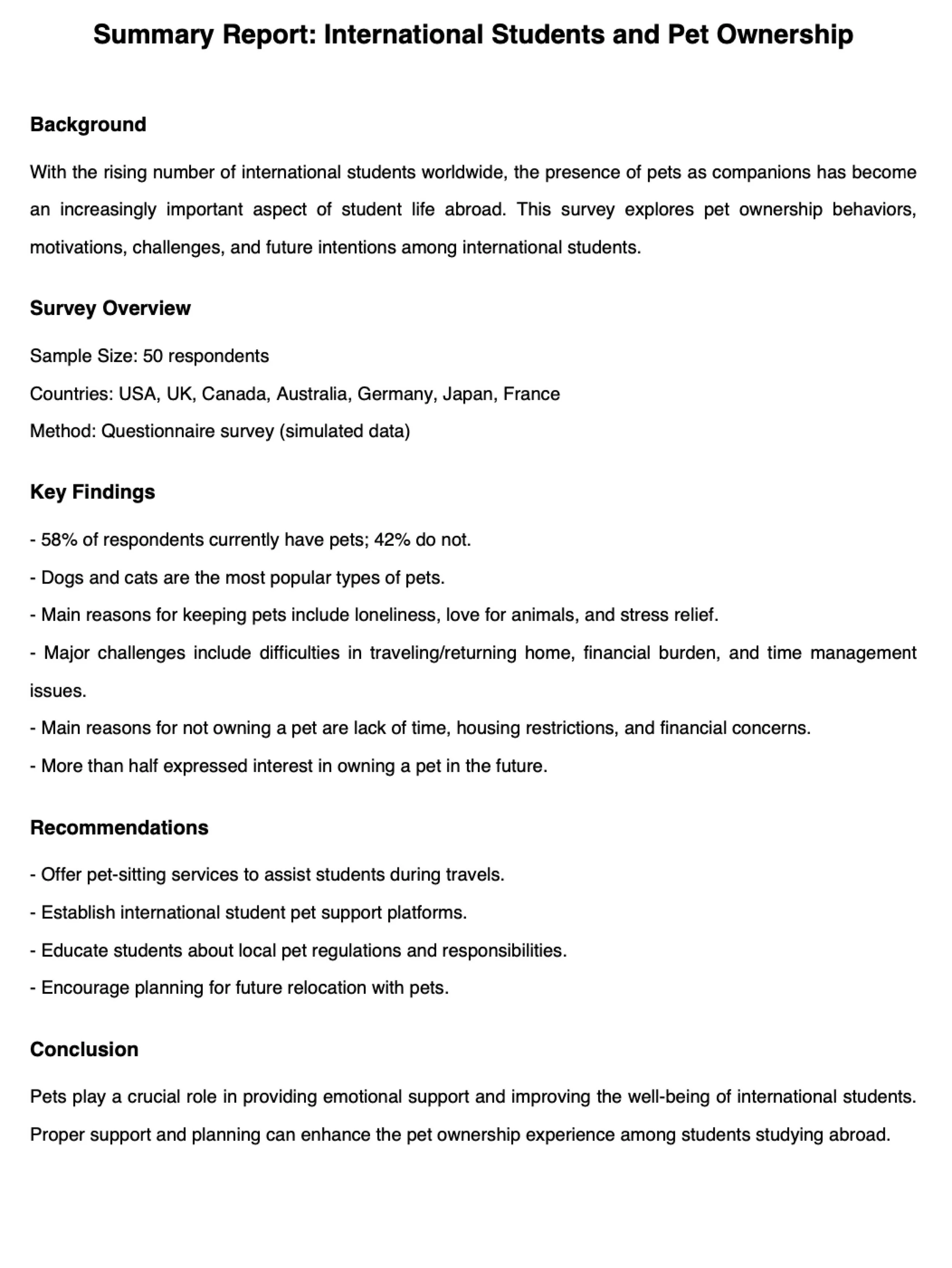 Summary Report: International Students and Pet Ownership

Background

With the rising number of international students worldwide, the presence of pets as companions has become an increasingly important aspect of student life abroad. This survey explores pet ownership behaviors, motivations, challenges, and future intentions among international students.

Survey Overview

Sample Size: 50 respondents

Countries: USA, UK, Canada, Australia, Germany, Japan, France

Method: Questionnaire survey (simulated data)

Key Findings

- 58% of respondents currently have pets; 42% do not.

- Dogs and cats are the most popular types of pets.

- Main reasons for keeping pets include loneliness, love for animals, and stress relief.

- Major challenges include difficulties in traveling/returning home, financial burden, and time management issues.

- Main reasons for not owning a pet are lack of time, housing restrictions, and financial concerns.

- More than half expressed interest in owning a pet in the future.

Recommendations

- Offer pet-sitting services to assist students during travels.

- Establish international student pet support platforms.

- Educate students about local pet regulations and responsibilities.

- Encourage planning for future relocation with pets.

Conclusion

Pets play a crucial role in providing emotional support and improving the well-being of international students. Proper support and planning can enhance the pet ownership experience among students studying abroad.